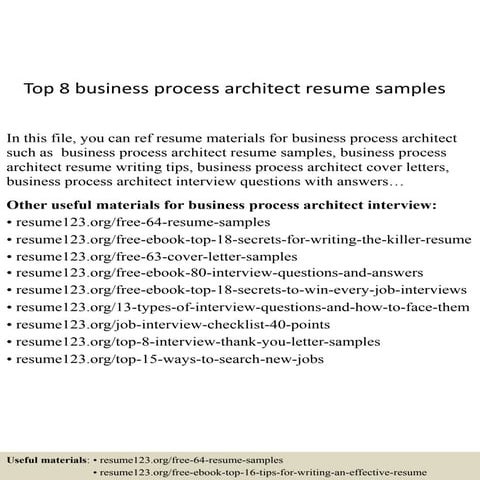 Top 8 business process architect resume samples

In this file, you can ref resume materials for business process architect such as business process architect resume samples, business process architect resume writing tips, business process architect cover letters, business process architect interview questions with answers…

Other useful materials for business process architect interview:
• resume123.org/free-64-resume-samples
• resume123.org/free-ebook-top-18-secrets-for-writing-the-killer-resume
• resume123.org/free-63-cover-letter-samples
• resume123.org/free-ebook-80-interview-questions-and-answers
• resume123.org/free-ebook-top-18-secrets-to-win-every-job-interviews
• resume123.org/13-types-of-interview-questions-and-how-to-face-them
• resume123.org/job-interview-checklist-40-points
• resume123.org/top-8-interview-thank-you-letter-samples
• resume123.org/top-15-ways-to-search-new-jobs

Useful materials: • resume123.org/free-64-resume-samples
• resume123.org/free-ebook-top-16-tips-for-writing-an-effective-resume